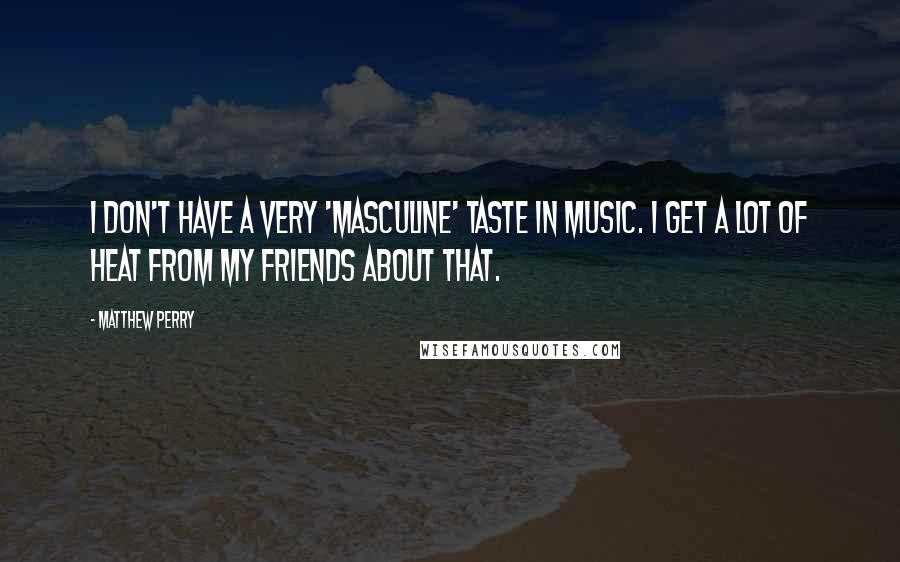 I DON'T HAVE A VERY 'MASCULINE' TASTE IN MUSIC. I GET A LOT OF HEAT FROM MY FRIENDS ABOUT THAT.

- MATTHEW PERRY

WISEFAMOUSQUOTES.COM